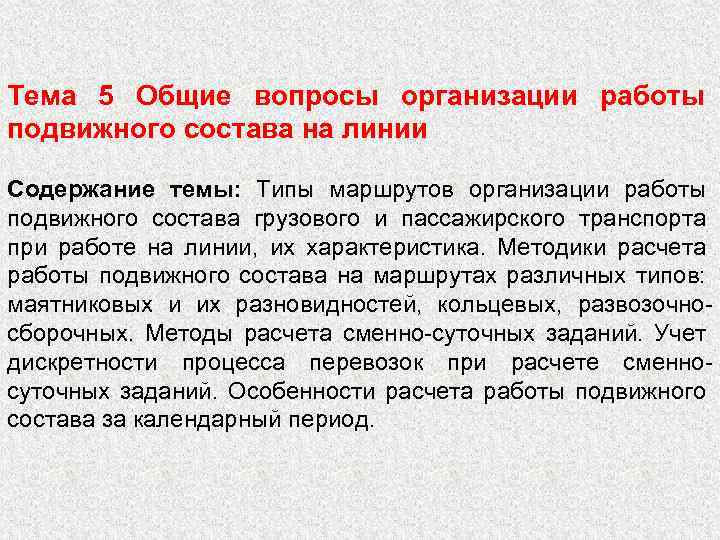 Тема 5 Общие вопросы организации работы подвижного состава на линии

Содержание темы: Типы маршрутов организации работы подвижного состава грузового и пассажирского транспорта при работе на линии, их характеристика. Методики расчета работы подвижного состава на маршрутах различных типов: маятниковых и их разновидностей, кольцевых, развозочно-сборочных. Методы расчета сменно-суточных заданий. Учет дискретности процесса перевозок при расчете сменно-суточных заданий. Особенности расчета работы подвижного состава за календарный период.